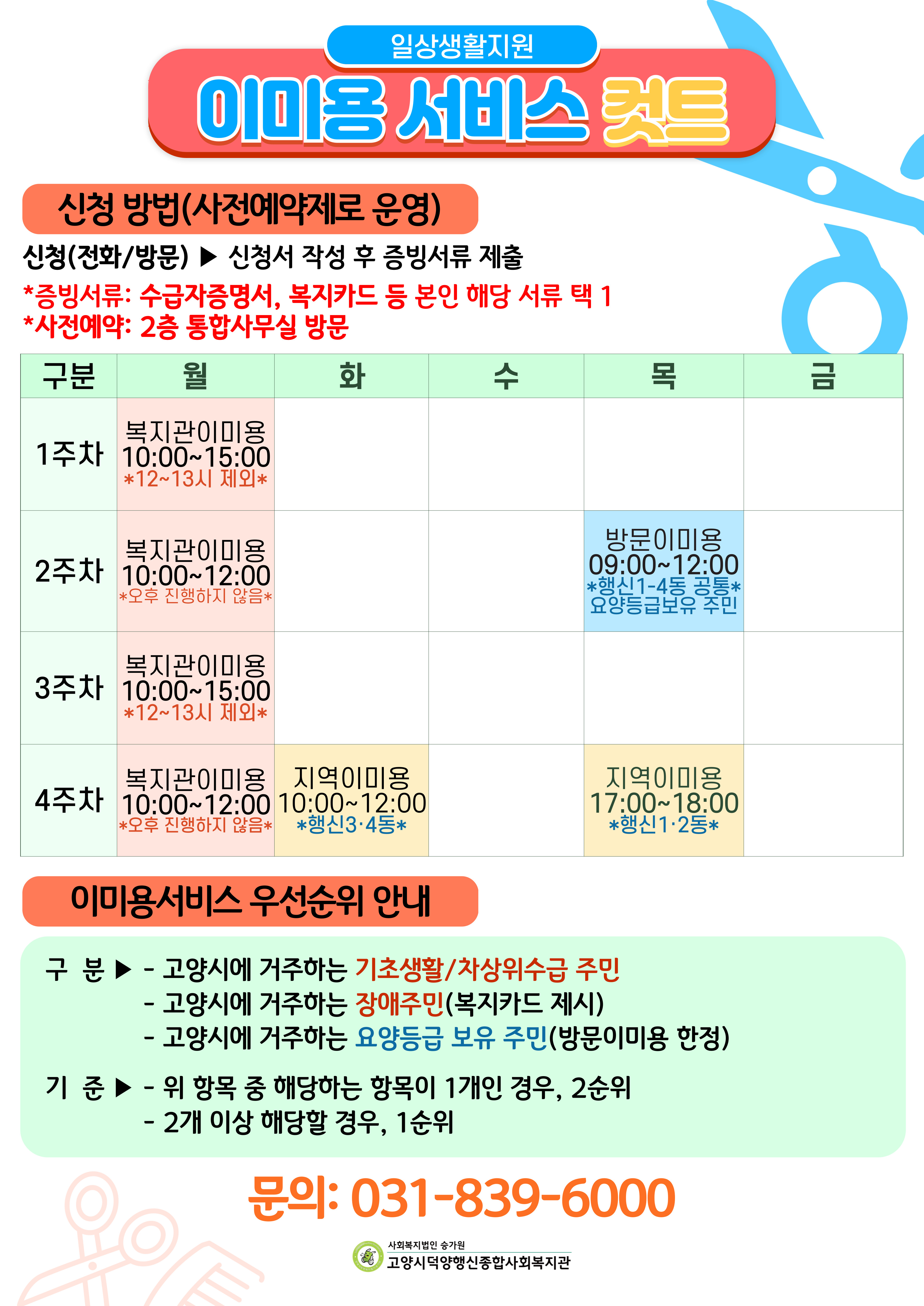 일상생활지원

이미용 서비스 컷트

신청 방법(사전예약제로 운영)

신청(전화/방문) ▶ 신청서 작성 후 증빙서류 제출

*증빙서류: 수급자증명서, 복지카드 등 본인 해당 서류 택 1
*사전예약: 2층 통합사무실 방문

| 구분 | 월 | 화 | 수 | 목 | 금 |
|---|---|---|---|---|---|
| 1주차 | 복지관이미용 10:00~15:00 *12~13시 제외* | | | | |
| 2주차 | 복지관이미용 10:00~12:00 *오후 진행하지 않음* | | | 방문이미용 09:00~12:00 *행신1-4동 공통* 요양등급보유 주민 | |
| 3주차 | 복지관이미용 10:00~15:00 *12~13시 제외* | | | | |
| 4주차 | 복지관이미용 10:00~12:00 *오후 진행하지 않음* | 지역이미용 10:00~12:00 *행신3·4동* | | 지역이미용 17:00~18:00 *행신1·2동* | |

이미용서비스 우선순위 안내

구 분 ▶ - 고양시에 거주하는 기초생활/차상위수급 주민
- 고양시에 거주하는 장애주민(복지카드 제시)
- 고양시에 거주하는 요양등급 보유 주민(방문이미용 한정)

기 준 ▶ - 위 항목 중 해당하는 항목이 1개인 경우, 2순위
- 2개 이상 해당할 경우, 1순위

문의: 031-839-6000

사회복지법인 승가원
고양시덕양행신종합사회복지관